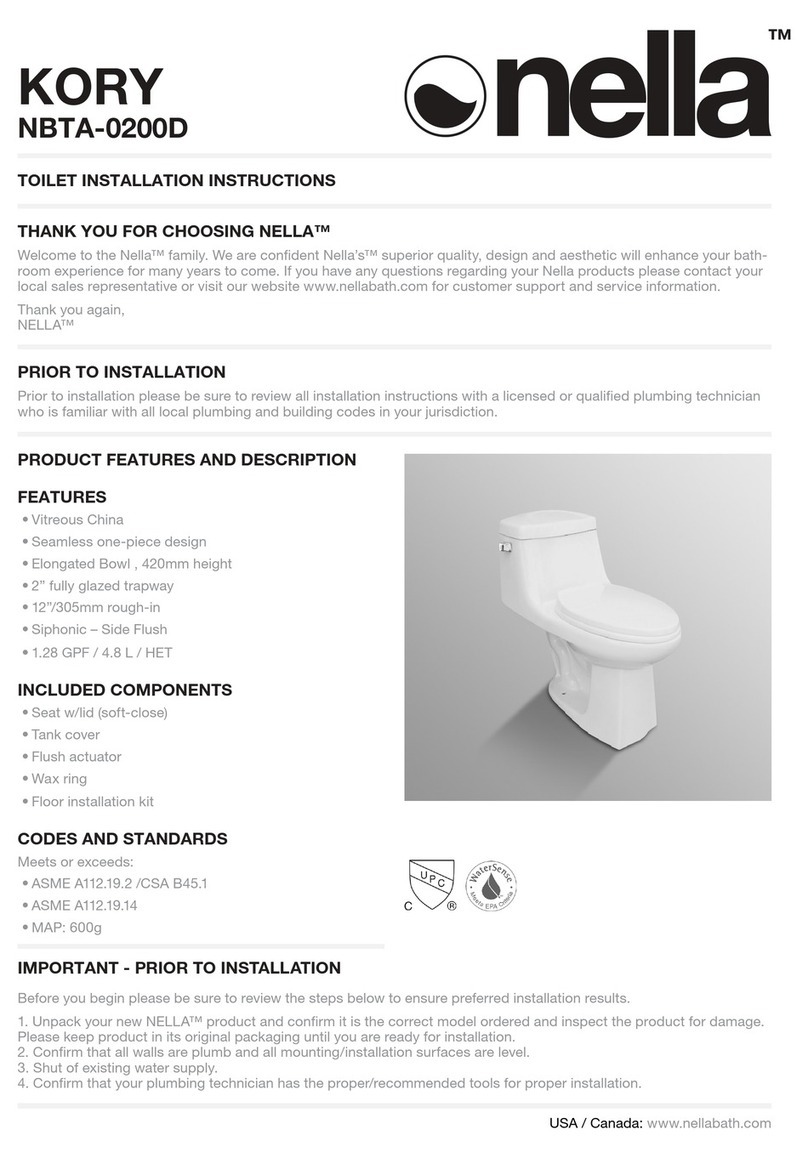 KORY
NBTA-0200D

nella™

TOILET INSTALLATION INSTRUCTIONS

THANK YOU FOR CHOOSING NELLA™

Welcome to the Nella™ family. We are confident Nella's™ superior quality, design and aesthetic will enhance your bathroom experience for many years to come. If you have any questions regarding your Nella products please contact your local sales representative or visit our website www.nellabath.com for customer support and service information.

Thank you again,
NELLA™

PRIOR TO INSTALLATION

Prior to installation please be sure to review all installation instructions with a licensed or qualified plumbing technician who is familiar with all local plumbing and building codes in your jurisdiction.

PRODUCT FEATURES AND DESCRIPTION

FEATURES
• Vitreous China
• Seamless one-piece design
• Elongated Bowl , 420mm height
• 2" fully glazed trapway
• 12"/305mm rough-in
• Siphonic – Side Flush
• 1.28 GPF / 4.8 L / HET

INCLUDED COMPONENTS
• Seat w/lid (soft-close)
• Tank cover
• Flush actuator
• Wax ring
• Floor installation kit

CODES AND STANDARDS
Meets or exceeds:
• ASME A112.19.2 /CSA B45.1
• ASME A112.19.14
• MAP: 600g

UPC C ®
WaterSense Meets EPA Criteria

IMPORTANT - PRIOR TO INSTALLATION

Before you begin please be sure to review the steps below to ensure preferred installation results.

1. Unpack your new NELLA™ product and confirm it is the correct model ordered and inspect the product for damage. Please keep product in its original packaging until you are ready for installation.
2. Confirm that all walls are plumb and all mounting/installation surfaces are level.
3. Shut of existing water supply.
4. Confirm that your plumbing technician has the proper/recommended tools for proper installation.

USA / Canada: www.nellabath.com